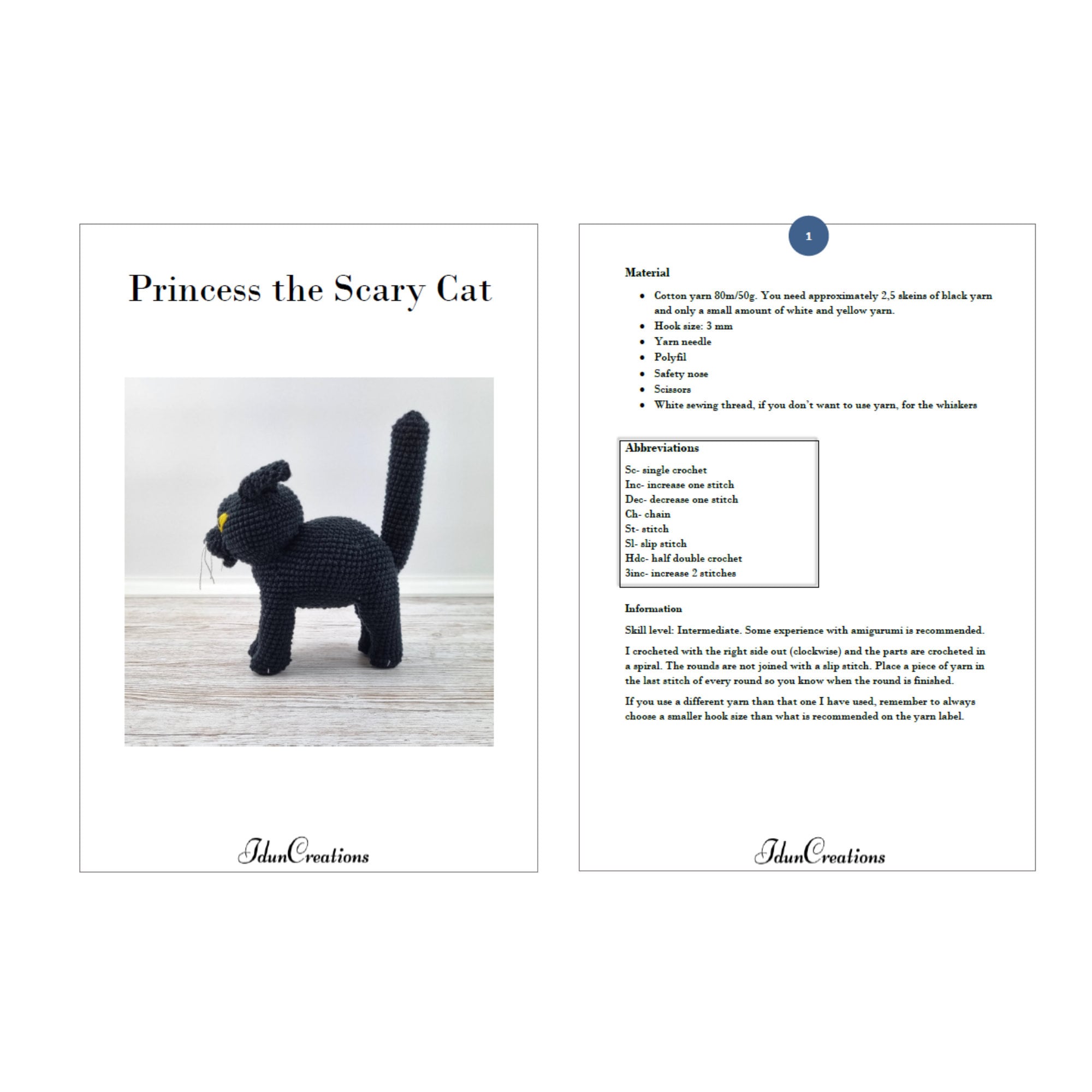 Princess the Scary Cat

IdunCreations

1

Material

• Cotton yarn 80m/50g. You need approximately 2,5 skeins of black yarn and only a small amount of white and yellow yarn.
• Hook size: 3 mm
• Yarn needle
• Polyfil
• Safety nose
• Scissors
• White sewing thread, if you don't want to use yarn, for the whiskers

Abbreviations

Sc- single crochet
Inc- increase one stitch
Dec- decrease one stitch
Ch- chain
St- stitch
Sl- slip stitch
Hdc- half double crochet
3inc- increase 2 stitches

Information

Skill level: Intermediate. Some experience with amigurumi is recommended.

I crocheted with the right side out (clockwise) and the parts are crocheted in a spiral. The rounds are not joined with a slip stitch. Place a piece of yarn in the last stitch of every round so you know when the round is finished.

If you use a different yarn than that one I have used, remember to always choose a smaller hook size than what is recommended on the yarn label.

IdunCreations